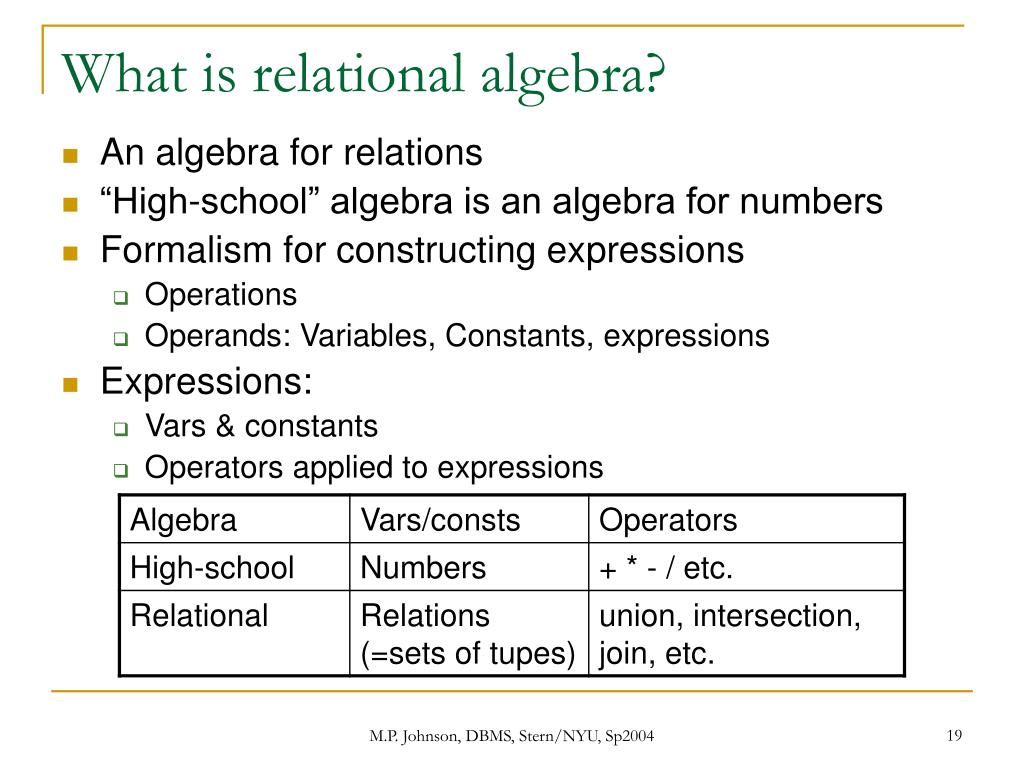 What is relational algebra?

An algebra for relations

“High-school” algebra is an algebra for numbers

Formalism for constructing expressions

Operations

Operands: Variables, Constants, expressions

Expressions:

Vars & constants

Operators applied to expressions

| Algebra | Vars/consts | Operators |
|---|---|---|
| High-school | Numbers | + * - / etc. |
| Relational | Relations (=sets of tupes) | union, intersection, join, etc. |

M.P. Johnson, DBMS, Stern/NYU, Sp2004

19